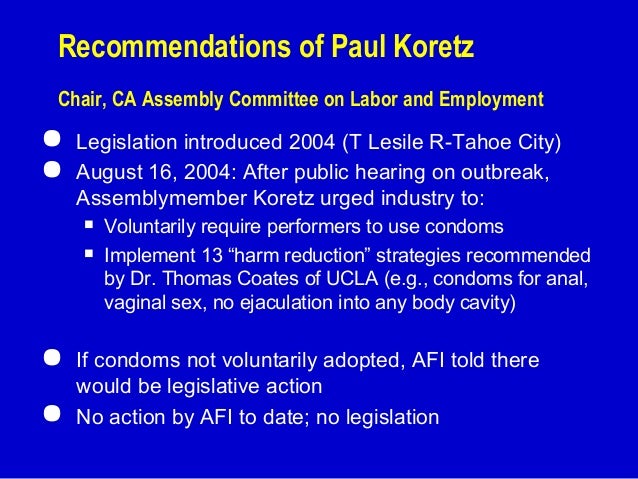 Recommendations of Paul Koretz

Chair, CA Assembly Committee on Labor and Employment

- Legislation introduced 2004 (T Lesile R-Tahoe City)
- August 16, 2004: After public hearing on outbreak, Assemblymember Koretz urged industry to:
  - Voluntarily require performers to use condoms
  - Implement 13 “harm reduction” strategies recommended by Dr. Thomas Coates of UCLA (e.g., condoms for anal, vaginal sex, no ejaculation into any body cavity)
- If condoms not voluntarily adopted, AFI told there would be legislative action
- No action by AFI to date; no legislation